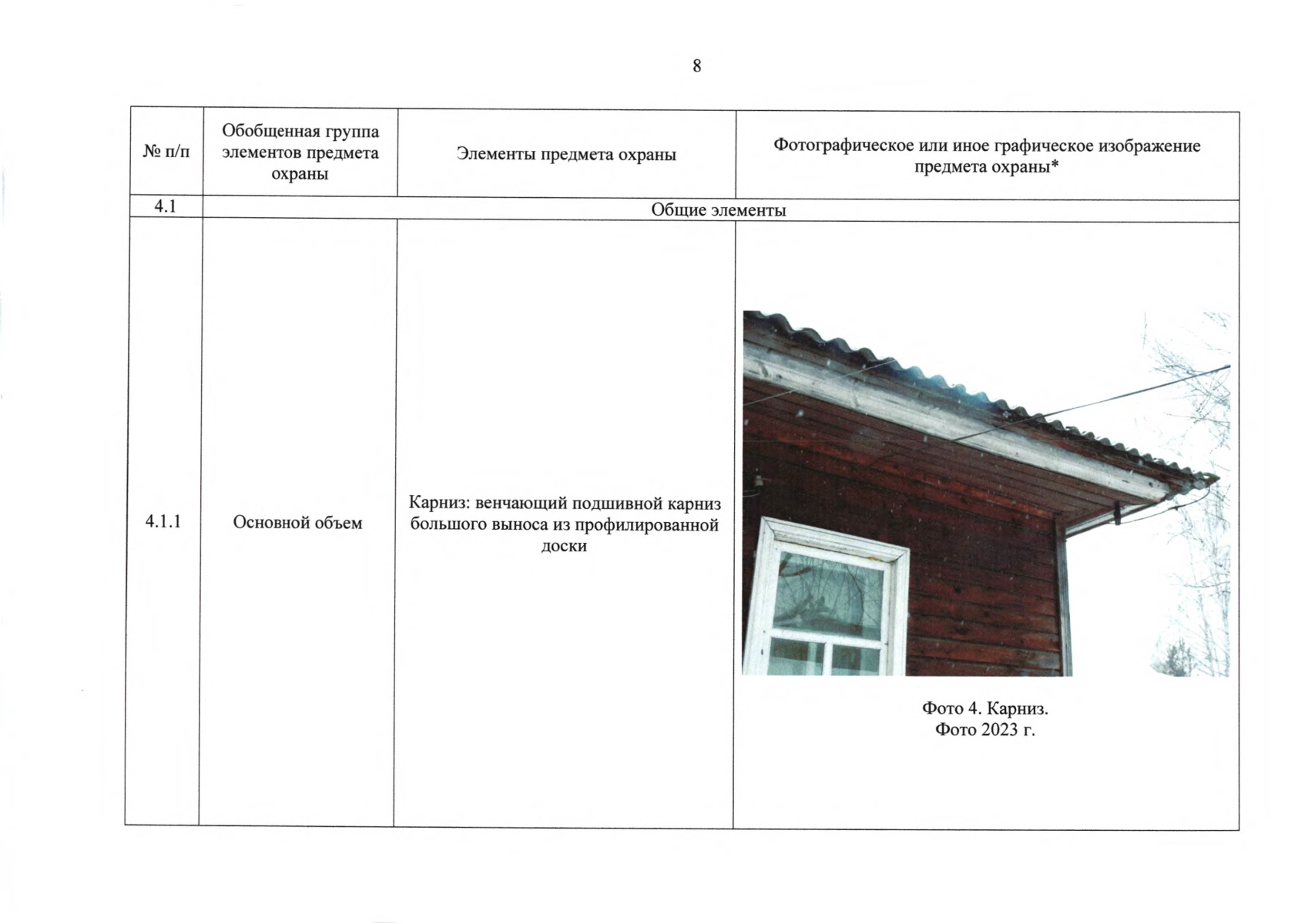 8

| № п/п | Обобщенная группа элементов предмета охраны | Элементы предмета охраны | Фотографическое или иное графическое изображение предмета охраны* |
|---|---|---|---|
| 4.1 | Общие элементы | | |
| 4.1.1 | Основной объем | Карниз: венчающий подшивной карниз большого выноса из профилированной доски | Фото 4. Карниз. Фото 2023 г. |